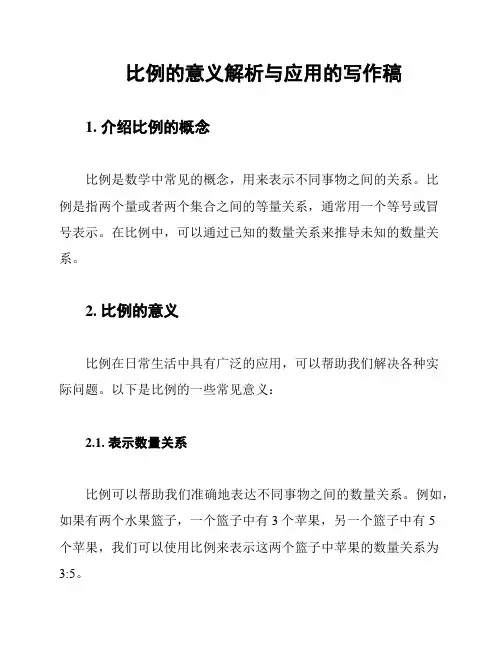 比例的意义解析与应用的写作稿

1. 介绍比例的概念

比例是数学中常见的概念，用来表示不同事物之间的关系。比例是指两个量或者两个集合之间的等量关系，通常用一个等号或冒号表示。在比例中，可以通过已知的数量关系来推导未知的数量关系。

2. 比例的意义

比例在日常生活中具有广泛的应用，可以帮助我们解决各种实际问题。以下是比例的一些常见意义：

2.1. 表示数量关系

比例可以帮助我们准确地表达不同事物之间的数量关系。例如，如果有两个水果篮子，一个篮子中有 3 个苹果，另一个篮子中有 5 个苹果，我们可以使用比例来表示这两个篮子中苹果的数量关系为 3:5。